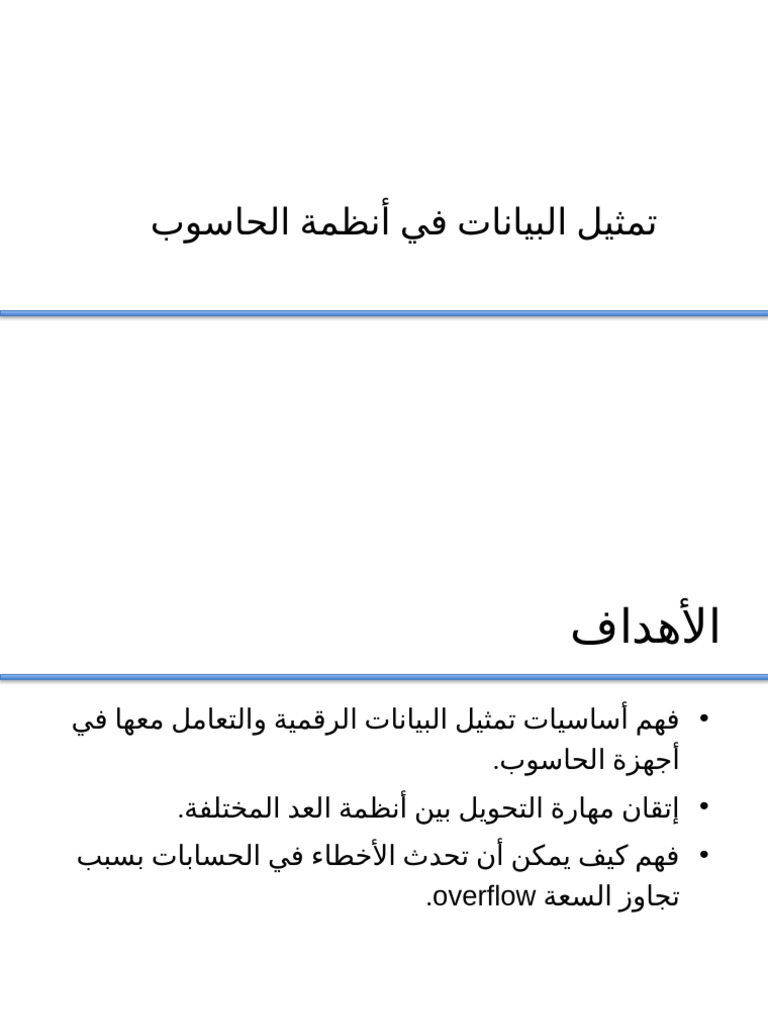 تمثيل البيانات في أنظمة الحاسوب

الأهداف

• فهم أساسيات تمثيل البيانات الرقمية والتعامل معها في أجهزة الحاسوب.
• إتقان مهارة التحويل بين أنظمة العد المختلفة.
• فهم كيف يمكن أن تحدث الأخطاء في الحسابات بسبب تجاوز السعة overflow.